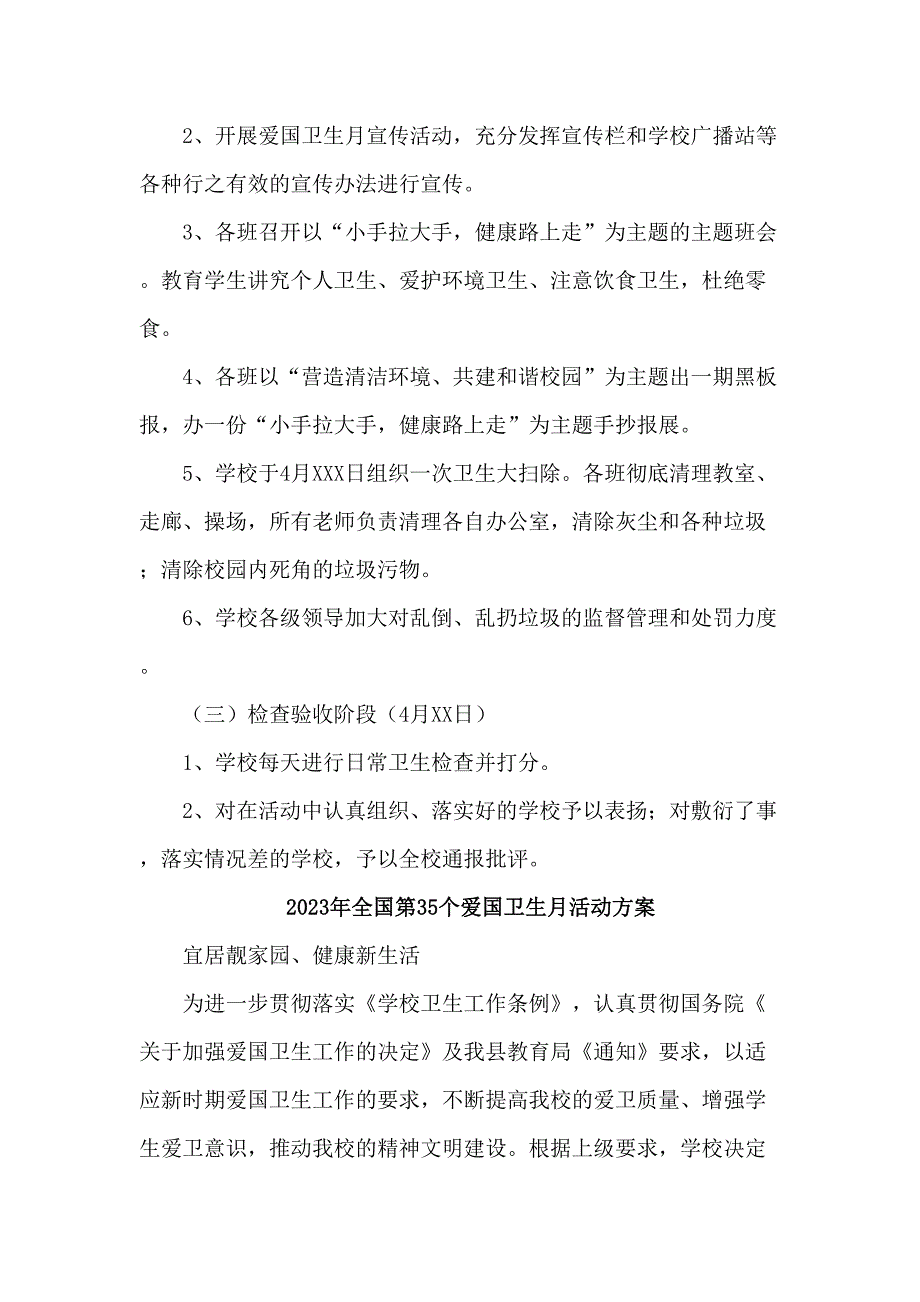 2、开展爱国卫生月宣传活动，充分发挥宣传栏和学校广播站等各种行之有效的宣传办法进行宣传。

3、各班召开以“小手拉大手，健康路上走”为主题的主题班会。教育学生讲究个人卫生、爱护环境卫生、注意饮食卫生，杜绝零食。

4、各班以“营造清洁环境、共建和谐校园”为主题出一期黑板报，办一份“小手拉大手，健康路上走”为主题手抄报展。

5、学校于4月XXX日组织一次卫生大扫除。各班彻底清理教室、走廊、操场，所有老师负责清理各自办公室，清除灰尘和各种垃圾；清除校园内死角的垃圾污物。

6、学校各级领导加大对乱倒、乱扔垃圾的监督管理和处罚力度。

（三）检查验收阶段（4月XX日）

1、学校每天进行日常卫生检查并打分。

2、对在活动中认真组织、落实好的学校予以表扬；对敷衍了事，落实情况差的学校，予以全校通报批评。

2023年全国第35个爱国卫生月活动方案

宜居靓家园、健康新生活

为进一步贯彻落实《学校卫生工作条例》，认真贯彻国务院《关于加强爱国卫生工作的决定》及我县教育局《通知》要求，以适应新时期爱国卫生工作的要求，不断提高我校的爱卫质量、增强学生爱卫意识，推动我校的精神文明建设。根据上级要求，学校决定